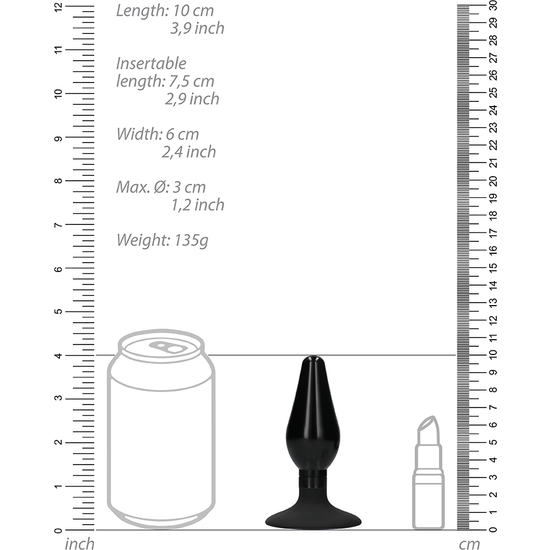 12
11
10
9
8
7
6
5
4
3
2
1
0
inch

Length: 10 cm
3,9 inch

Insertable length: 7,5 cm
2,9 inch

Width: 6 cm
2,4 inch

Max. Ø: 3 cm
1,2 inch

Weight: 135g

30
29
28
27
26
25
24
23
22
21
20
19
18
17
16
15
14
13
12
11
10
9
8
7
6
5
4
3
2
1
0
cm